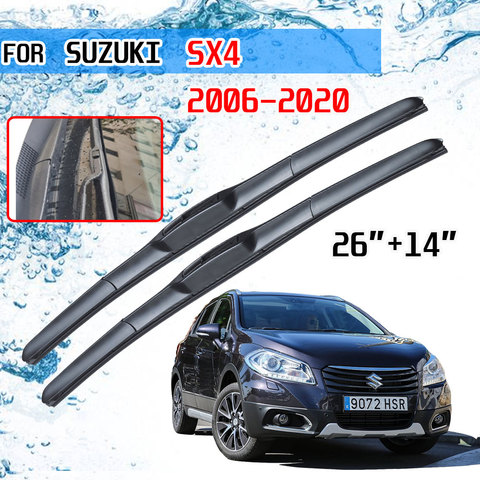 FOR SUZUKI SX4
2006-2020

26"+14"

9072 HSR